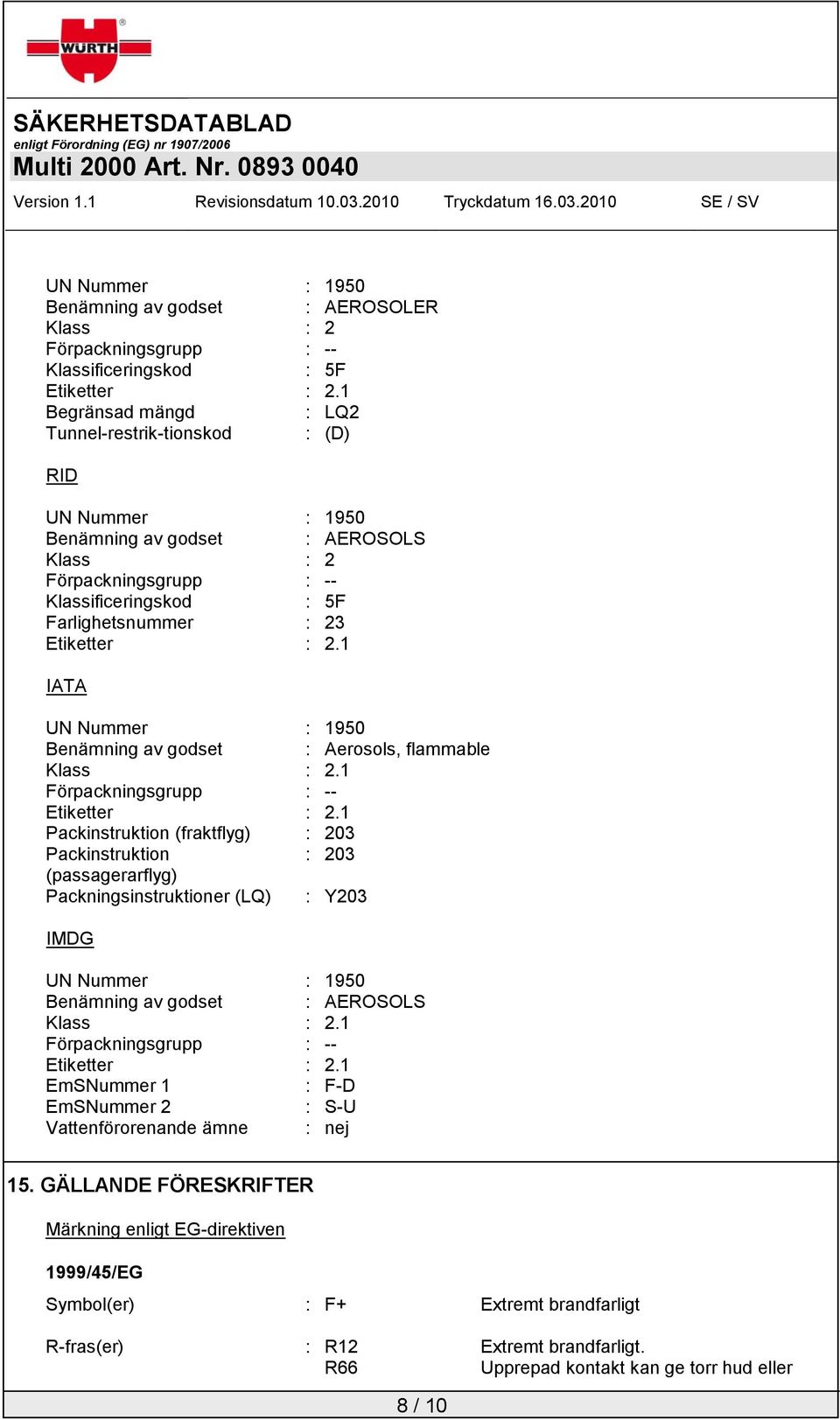 WÜRTH

SÄKERHETSDATABLAD
enligt Förordning (EG) nr 1907/2006
Multi 2000 Art. Nr. 0893 0040

Version 1.1 Revisionsdatum 10.03.2010 Tryckdatum 16.03.2010 SE / SV

UN Nummer : 1950
Benämning av godset : AEROSOLER
Klass : 2
Förpackningsgrupp : --
Klassificeringskod : 5F
Etiketter : 2.1
Begränsad mängd : LQ2
Tunnel-restrik-tionskod : (D)

RID

UN Nummer : 1950
Benämning av godset : AEROSOLS
Klass : 2
Förpackningsgrupp : --
Klassificeringskod : 5F
Farlighetsnummer : 23
Etiketter : 2.1

IATA

UN Nummer : 1950
Benämning av godset : Aerosols, flammable
Klass : 2.1
Förpackningsgrupp : --
Etiketter : 2.1
Packinstruktion (fraktflyg) : 203
Packinstruktion (passagerarflyg) : 203
Packningsinstruktioner (LQ) : Y203

IMDG

UN Nummer : 1950
Benämning av godset : AEROSOLS
Klass : 2.1
Förpackningsgrupp : --
Etiketter : 2.1
EmSNummer 1 : F-D
EmSNummer 2 : S-U
Vattenförorenande ämne : nej

15. GÄLLANDE FÖRESKRIFTER

Märkning enligt EG-direktiven

1999/45/EG

Symbol(er) : F+ Extremt brandfarligt

R-fras(er) : R12 Extremt brandfarligt.
R66 Upprepad kontakt kan ge torr hud eller

8 / 10